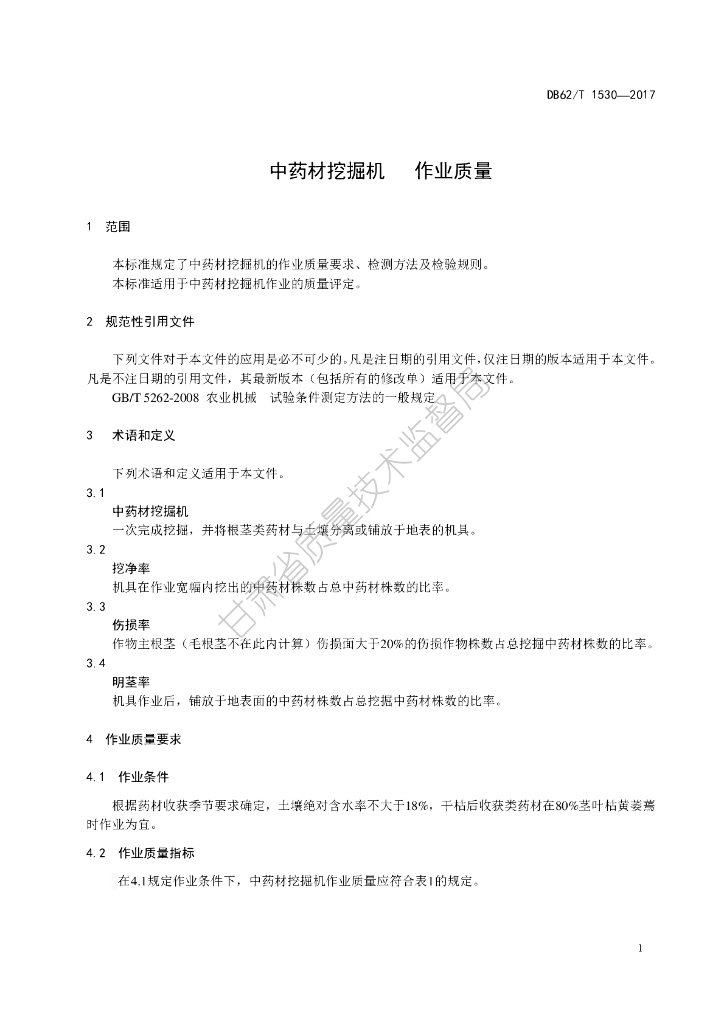 DB62/T 1530—2017

中药材挖掘机　作业质量

1　范围

本标准规定了中药材挖掘机的作业质量要求、检测方法及检验规则。
本标准适用于中药材挖掘机作业的质量评定。

2　规范性引用文件

下列文件对于本文件的应用是必不可少的。凡是注日期的引用文件，仅注日期的版本适用于本文件。凡是不注日期的引用文件，其最新版本（包括所有的修改单）适用于本文件。
GB/T 5262-2008 农业机械　试验条件测定方法的一般规定

3　术语和定义

下列术语和定义适用于本文件。

3.1
中药材挖掘机
一次完成挖掘，并将根茎类药材与土壤分离或铺放于地表的机具。

3.2
挖净率
机具在作业宽幅内挖出的中药材株数占总中药材株数的比率。

3.3
伤损率
作物主根茎（毛根茎不在此内计算）伤损面大于20%的伤损作物株数占总挖掘中药材株数的比率。

3.4
明茎率
机具作业后，铺放于地表面的中药材株数占总挖掘中药材株数的比率。

4　作业质量要求

4.1　作业条件

根据药材收获季节要求确定，土壤绝对含水率不大于18%，干枯后收获类药材在80%茎叶枯黄萎蔫时作业为宜。

4.2　作业质量指标

在4.1规定作业条件下，中药材挖掘机作业质量应符合表1的规定。

甘肃省质量技术监督局

1